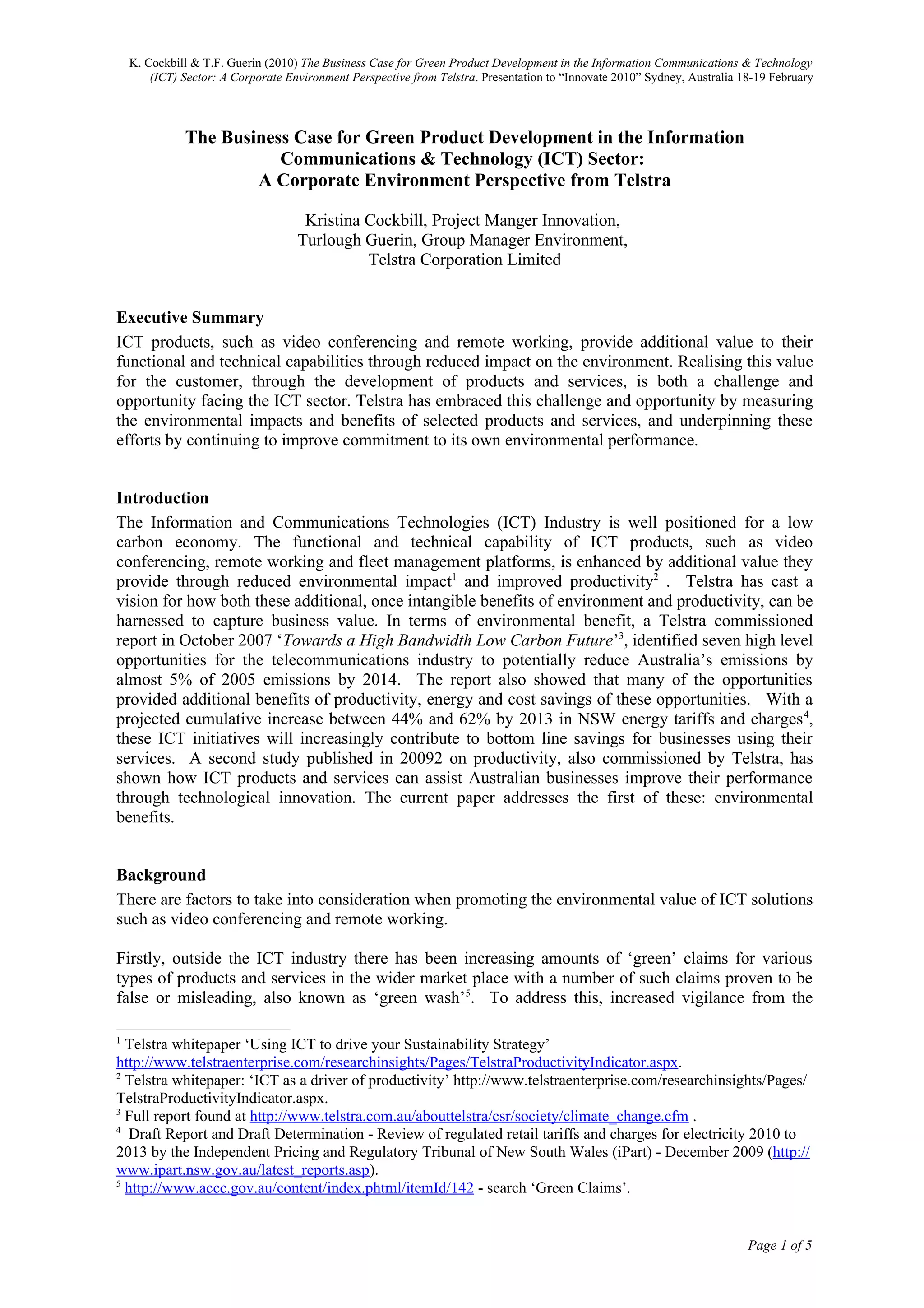 K. Cockbill & T.F. Guerin (2010) The Business Case for Green Product Development in the Information Communications & Technology (ICT) Sector: A Corporate Environment Perspective from Telstra. Presentation to “Innovate 2010” Sydney, Australia 18-19 February

The Business Case for Green Product Development in the Information Communications & Technology (ICT) Sector:
A Corporate Environment Perspective from Telstra

Kristina Cockbill, Project Manger Innovation,
Turlough Guerin, Group Manager Environment,
Telstra Corporation Limited

Executive Summary

ICT products, such as video conferencing and remote working, provide additional value to their functional and technical capabilities through reduced impact on the environment. Realising this value for the customer, through the development of products and services, is both a challenge and opportunity facing the ICT sector. Telstra has embraced this challenge and opportunity by measuring the environmental impacts and benefits of selected products and services, and underpinning these efforts by continuing to improve commitment to its own environmental performance.

Introduction

The Information and Communications Technologies (ICT) Industry is well positioned for a low carbon economy. The functional and technical capability of ICT products, such as video conferencing, remote working and fleet management platforms, is enhanced by additional value they provide through reduced environmental impact$^1$ and improved productivity$^2$ . Telstra has cast a vision for how both these additional, once intangible benefits of environment and productivity, can be harnessed to capture business value. In terms of environmental benefit, a Telstra commissioned report in October 2007 ‘Towards a High Bandwidth Low Carbon Future’$^3$, identified seven high level opportunities for the telecommunications industry to potentially reduce Australia’s emissions by almost 5% of 2005 emissions by 2014. The report also showed that many of the opportunities provided additional benefits of productivity, energy and cost savings of these opportunities. With a projected cumulative increase between 44% and 62% by 2013 in NSW energy tariffs and charges$^4$, these ICT initiatives will increasingly contribute to bottom line savings for businesses using their services. A second study published in 20092 on productivity, also commissioned by Telstra, has shown how ICT products and services can assist Australian businesses improve their performance through technological innovation. The current paper addresses the first of these: environmental benefits.

Background

There are factors to take into consideration when promoting the environmental value of ICT solutions such as video conferencing and remote working.

Firstly, outside the ICT industry there has been increasing amounts of ‘green’ claims for various types of products and services in the wider market place with a number of such claims proven to be false or misleading, also known as ‘green wash’$^5$. To address this, increased vigilance from the

$^1$ Telstra whitepaper ‘Using ICT to drive your Sustainability Strategy’ http://www.telstraenterprise.com/researchinsights/Pages/TelstraProductivityIndicator.aspx.
$^2$ Telstra whitepaper: ‘ICT as a driver of productivity’ http://www.telstraenterprise.com/researchinsights/Pages/TelstraProductivityIndicator.aspx.
$^3$ Full report found at http://www.telstra.com.au/abouttelstra/csr/society/climate_change.cfm .
$^4$ Draft Report and Draft Determination - Review of regulated retail tariffs and charges for electricity 2010 to 2013 by the Independent Pricing and Regulatory Tribunal of New South Wales (iPart) - December 2009 (http://www.ipart.nsw.gov.au/latest_reports.asp).
$^5$ http://www.accc.gov.au/content/index.phtml/itemId/142 - search ‘Green Claims’.

Page 1 of 5